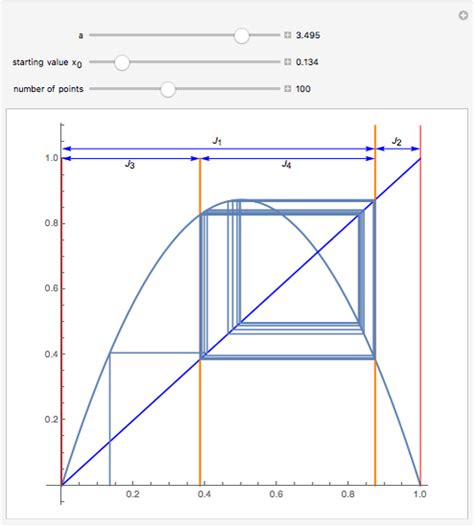 a 3.495

starting value $x_0$ 0.134

number of points 100

$J_1$

$J_2$

$J_3$

$J_4$

1.0

0.8

0.6

0.4

0.2

0.2 0.4 0.6 0.8 1.0